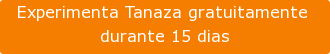 Experimenta Tanaza gratuitamente durante 15 dias